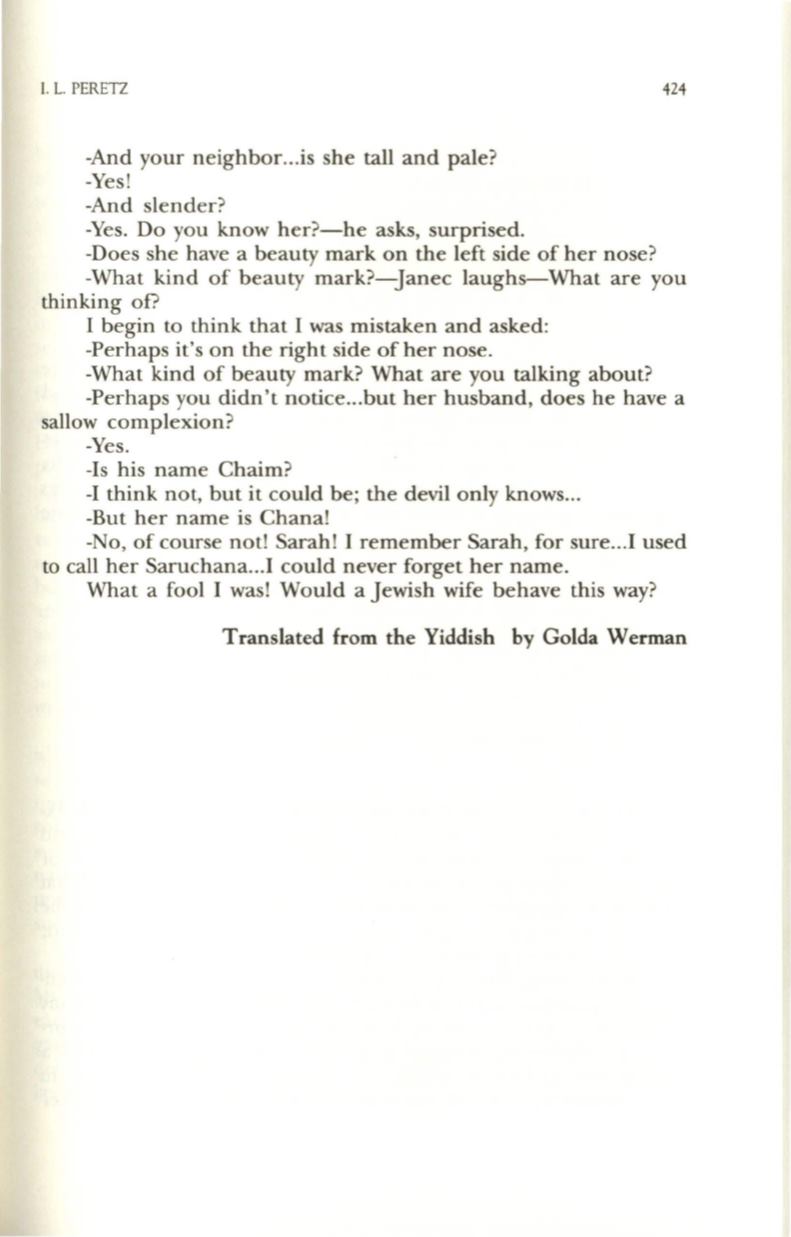 I. L. PERETZ 424

-And your neighbor...is she tall and pale?

-Yes!

-And slender?

-Yes. Do you know her?—he asks, surprised.

-Does she have a beauty mark on the left side of her nose?

-What kind of beauty mark?—Janec laughs—What are you thinking of?

I begin to think that I was mistaken and asked:

-Perhaps it's on the right side of her nose.

-What kind of beauty mark? What are you talking about?

-Perhaps you didn't notice...but her husband, does he have a sallow complexion?

-Yes.

-Is his name Chaim?

-I think not, but it could be; the devil only knows...

-But her name is Chana!

-No, of course not! Sarah! I remember Sarah, for sure...I used to call her Saruchana...I could never forget her name.

What a fool I was! Would a Jewish wife behave this way?

Translated from the Yiddish by Golda Werman